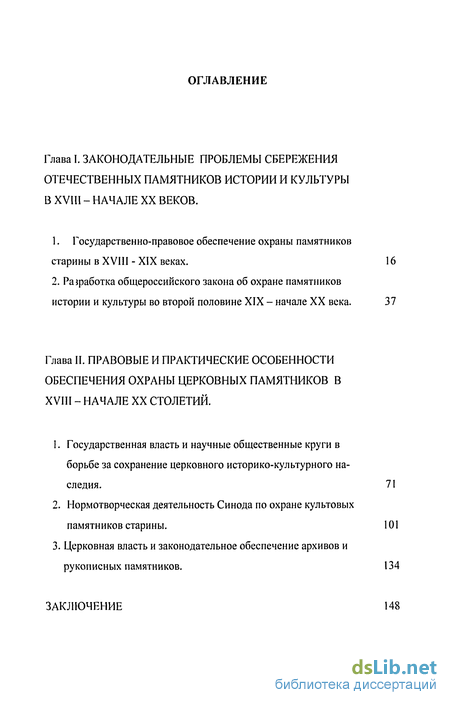 ОГЛАВЛЕНИЕ

Глава I. ЗАКОНОДАТЕЛЬНЫЕ ПРОБЛЕМЫ СБЕРЕЖЕНИЯ ОТЕЧЕСТВЕННЫХ ПАМЯТНИКОВ ИСТОРИИ И КУЛЬТУРЫ В XVIII – НАЧАЛЕ XX ВЕКОВ.

1. Государственно-правовое обеспечение охраны памятников старины в XVIII - XIX веках. 16

2. Разработка общероссийского закона об охране памятников истории и культуры во второй половине XIX – начале XX века. 37

Глава II. ПРАВОВЫЕ И ПРАКТИЧЕСКИЕ ОСОБЕННОСТИ ОБЕСПЕЧЕНИЯ ОХРАНЫ ЦЕРКОВНЫХ ПАМЯТНИКОВ В XVIII – НАЧАЛЕ XX СТОЛЕТИЙ.

1. Государственная власть и научные общественные круги в борьбе за сохранение церковного историко-культурного наследия. 71

2. Нормотворческая деятельность Синода по охране культовых памятников старины. 101

3. Церковная власть и законодательное обеспечение архивов и рукописных памятников. 134

ЗАКЛЮЧЕНИЕ 148

dsLib.net
библиотека диссертаций